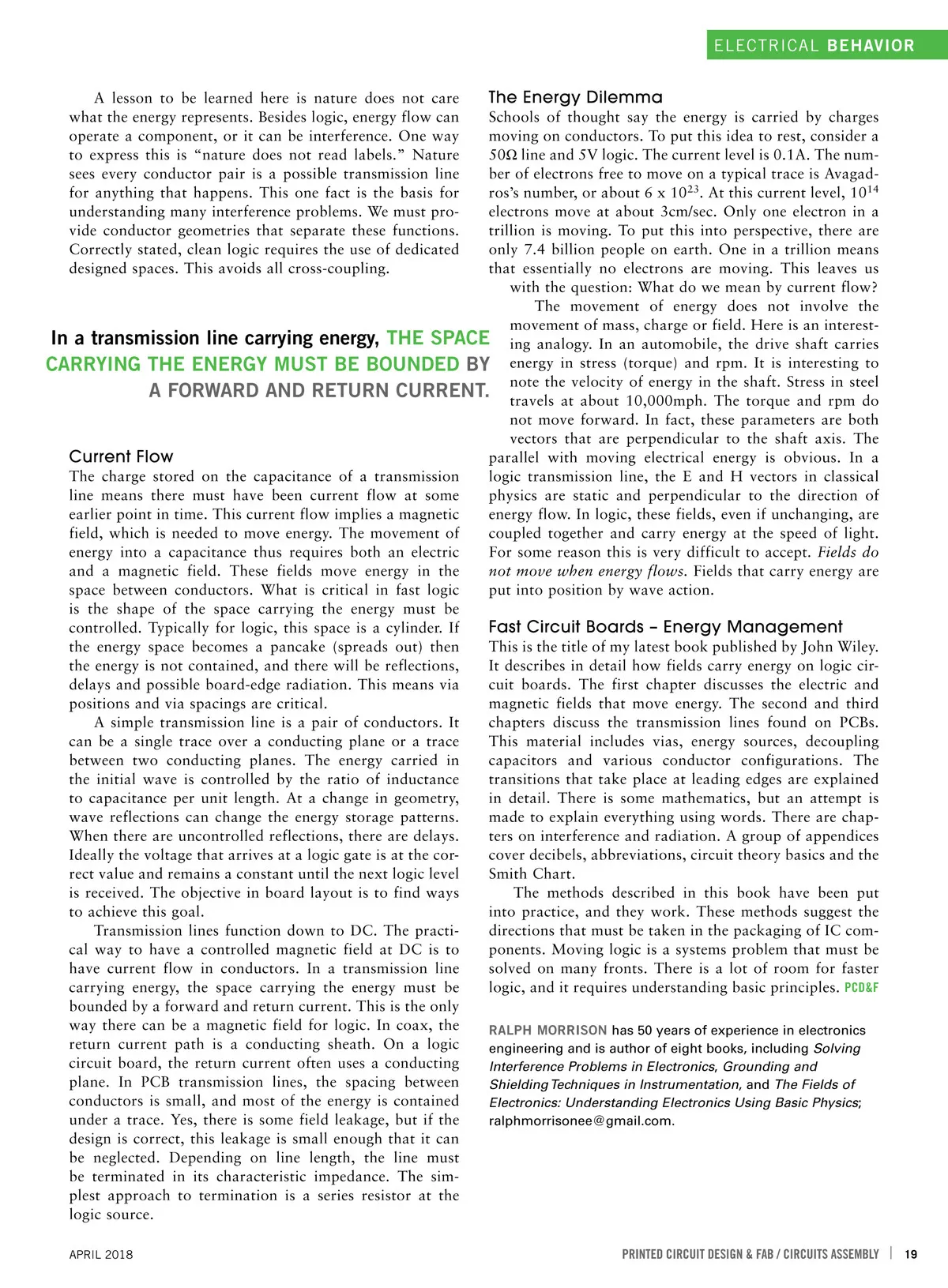 ELECTRICAL BEHAVIOR

A lesson to be learned here is nature does not care what the energy represents. Besides logic, energy flow can operate a component, or it can be interference. One way to express this is “nature does not read labels.” Nature sees every conductor pair is a possible transmission line for anything that happens. This one fact is the basis for understanding many interference problems. We must provide conductor geometries that separate these functions. Correctly stated, clean logic requires the use of dedicated designed spaces. This avoids all cross-coupling.

In a transmission line carrying energy, THE SPACE CARRYING THE ENERGY MUST BE BOUNDED BY A FORWARD AND RETURN CURRENT.

Current Flow
The charge stored on the capacitance of a transmission line means there must have been current flow at some earlier point in time. This current flow implies a magnetic field, which is needed to move energy. The movement of energy into a capacitance thus requires both an electric and a magnetic field. These fields move energy in the space between conductors. What is critical in fast logic is the shape of the space carrying the energy must be controlled. Typically for logic, this space is a cylinder. If the energy space becomes a pancake (spreads out) then the energy is not contained, and there will be reflections, delays and possible board-edge radiation. This means via positions and via spacings are critical.

A simple transmission line is a pair of conductors. It can be a single trace over a conducting plane or a trace between two conducting planes. The energy carried in the initial wave is controlled by the ratio of inductance to capacitance per unit length. At a change in geometry, wave reflections can change the energy storage patterns. When there are uncontrolled reflections, there are delays. Ideally the voltage that arrives at a logic gate is at the correct value and remains a constant until the next logic level is received. The objective in board layout is to find ways to achieve this goal.

Transmission lines function down to DC. The practical way to have a controlled magnetic field at DC is to have current flow in conductors. In a transmission line carrying energy, the space carrying the energy must be bounded by a forward and return current. This is the only way there can be a magnetic field for logic. In coax, the return current path is a conducting sheath. On a logic circuit board, the return current often uses a conducting plane. In PCB transmission lines, the spacing between conductors is small, and most of the energy is contained under a trace. Yes, there is some field leakage, but if the design is correct, this leakage is small enough that it can be neglected. Depending on line length, the line must be terminated in its characteristic impedance. The simplest approach to termination is a series resistor at the logic source.

The Energy Dilemma
Schools of thought say the energy is carried by charges moving on conductors. To put this idea to rest, consider a 50Ω line and 5V logic. The current level is 0.1A. The number of electrons free to move on a typical trace is Avagadros’s number, or about 6 x $10^{23}$. At this current level, $10^{14}$ electrons move at about 3cm/sec. Only one electron in a trillion is moving. To put this into perspective, there are only 7.4 billion people on earth. One in a trillion means that essentially no electrons are moving. This leaves us with the question: What do we mean by current flow?

The movement of energy does not involve the movement of mass, charge or field. Here is an interesting analogy. In an automobile, the drive shaft carries energy in stress (torque) and rpm. It is interesting to note the velocity of energy in the shaft. Stress in steel travels at about 10,000mph. The torque and rpm do not move forward. In fact, these parameters are both vectors that are perpendicular to the shaft axis. The parallel with moving electrical energy is obvious. In a logic transmission line, the E and H vectors in classical physics are static and perpendicular to the direction of energy flow. In logic, these fields, even if unchanging, are coupled together and carry energy at the speed of light. For some reason this is very difficult to accept. Fields do not move when energy flows. Fields that carry energy are put into position by wave action.

Fast Circuit Boards – Energy Management
This is the title of my latest book published by John Wiley. It describes in detail how fields carry energy on logic circuit boards. The first chapter discusses the electric and magnetic fields that move energy. The second and third chapters discuss the transmission lines found on PCBs. This material includes vias, energy sources, decoupling capacitors and various conductor configurations. The transitions that take place at leading edges are explained in detail. There is some mathematics, but an attempt is made to explain everything using words. There are chapters on interference and radiation. A group of appendices cover decibels, abbreviations, circuit theory basics and the Smith Chart.

The methods described in this book have been put into practice, and they work. These methods suggest the directions that must be taken in the packaging of IC components. Moving logic is a systems problem that must be solved on many fronts. There is a lot of room for faster logic, and it requires understanding basic principles. PCD&F

RALPH MORRISON has 50 years of experience in electronics engineering and is author of eight books, including Solving Interference Problems in Electronics, Grounding and Shielding Techniques in Instrumentation, and The Fields of Electronics: Understanding Electronics Using Basic Physics; ralphmorrisonee@gmail.com.

APRIL 2018

PRINTED CIRCUIT DESIGN & FAB / CIRCUITS ASSEMBLY | 19